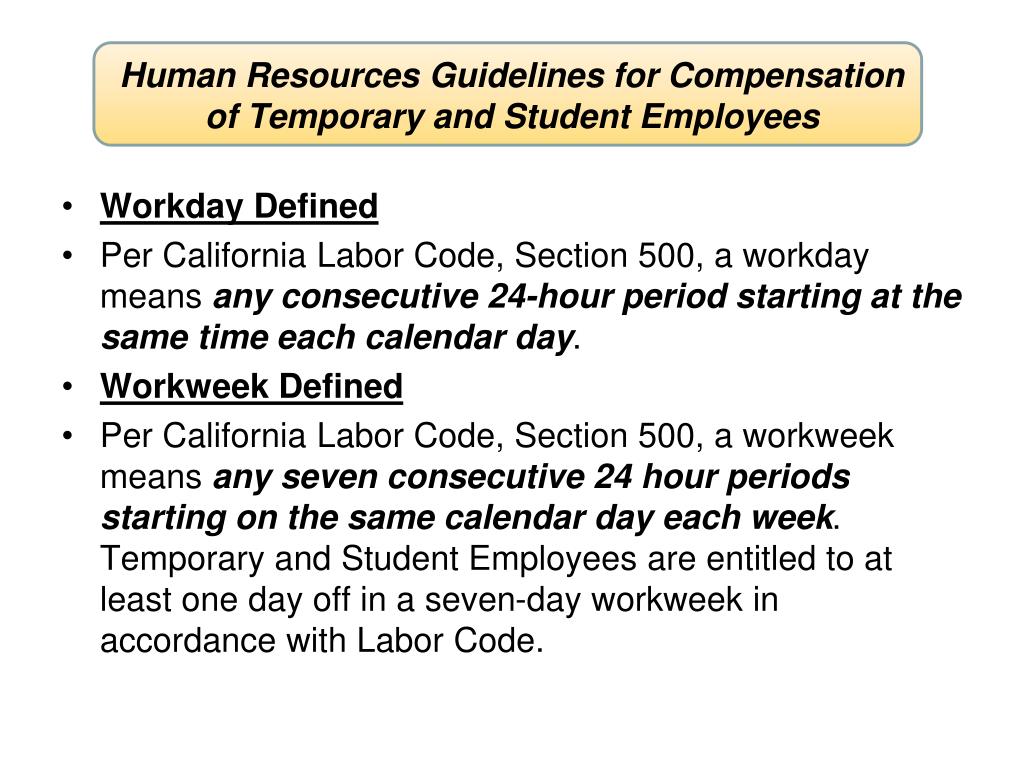 Human Resources Guidelines for Compensation of Temporary and Student Employees

• Workday Defined
• Per California Labor Code, Section 500, a workday means any consecutive 24-hour period starting at the same time each calendar day.
• Workweek Defined
• Per California Labor Code, Section 500, a workweek means any seven consecutive 24 hour periods starting on the same calendar day each week. Temporary and Student Employees are entitled to at least one day off in a seven-day workweek in accordance with Labor Code.